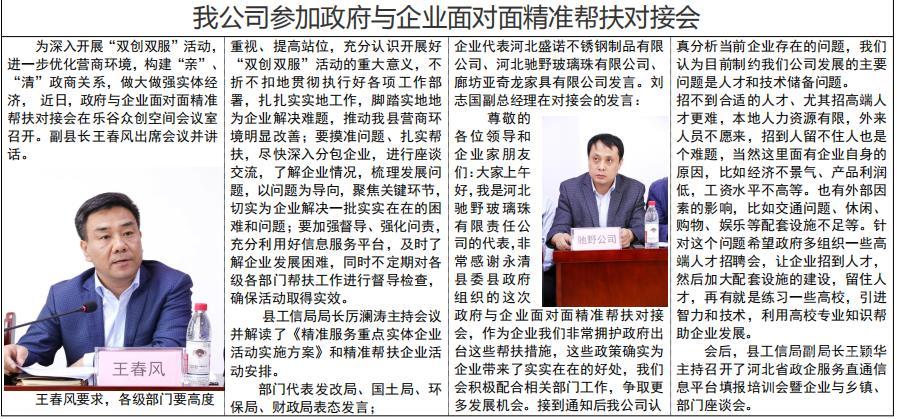 我公司参加政府与企业面对面精准帮扶对接会

为深入开展“双创双服”活动，进一步优化营商环境，构建“亲”、“清”政商关系，做大做强实体经济，近日，政府与企业面对面精准帮扶对接会在乐谷众创空间会议室召开。副县长王春风出席会议并讲话。

王春风

王春风要求，各级部门要高度重视、提高站位，充分认识开展好“双创双服”活动的重大意义，不折不扣地贯彻执行好各项工作部署，扎扎实实地工作，脚踏实地地为企业解决难题，推动我县营商环境明显改善；要摸准问题、扎实帮扶，尽快深入分包企业，进行座谈交流，了解企业情况，梳理发展问题，以问题为导向，聚焦关键环节，切实为企业解决一批实实在在的困难和问题；要加强督导、强化问责，充分利用好信息服务平台，及时了解企业发展困难，同时不定期对各级各部门帮扶工作进行督导检查，确保活动取得实效。

县工信局局长厉澜涛主持会议并解读了《精准服务重点实体企业活动实施方案》和精准帮扶企业活动安排。

部门代表发改局、国土局、环保局、财政局表态发言；企业代表河北盛诺不锈钢制品有限公司、河北驰野玻璃珠有限公司、廊坊亚奇龙家具有限公司发言。刘志国副总经理在对接会的发言：

尊敬的各位领导和企业家朋友们：大家上午好，我是河北驰野玻璃珠有限责任公司的代表，非常感谢永清县委县政府组织的这次政府与企业面对面精准帮扶对接会，作为企业我们非常拥护政府出台这些帮扶措施，这些政策确实为企业带来了实实在在的好处，我们会积极配合相关部门工作，争取更多发展机会。接到通知后我公司认真分析当前企业存在的问题，我们认为目前制约我们公司发展的主要问题是人才和技术储备问题。

驰野公司

招不到合适的人才、尤其招高端人才更难，本地人力资源有限，外来人员不愿来，招到人留不住人也是个难题，当然这里面有企业自身的原因，比如经济不景气、产品利润低，工资水平不高等。也有外部因素的影响，比如交通问题、休闲、购物、娱乐等配套设施不足等。针对这个问题希望政府多组织一些高端人才招聘会，让企业招到人才，然后加大配套设施的建设，留住人才，再有就是练习一些高校，引进智力和技术，利用高校专业知识帮助企业发展。

会后，县工信局副局长王颖华主持召开了河北省政企服务直通信息平台填报培训会暨企业与乡镇、部门座谈会。